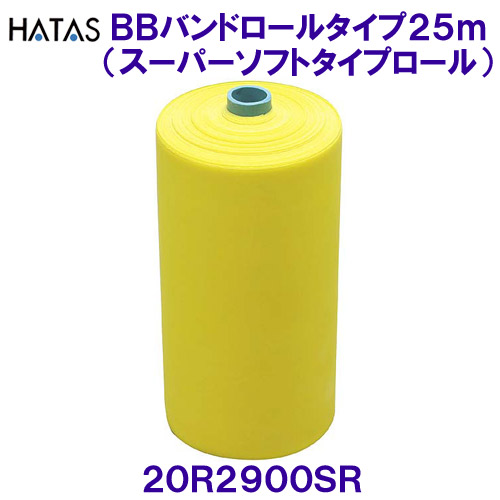 HATAS BBバンドロールタイプ25m
（スーパーソフトタイプロール）

20R2900SR